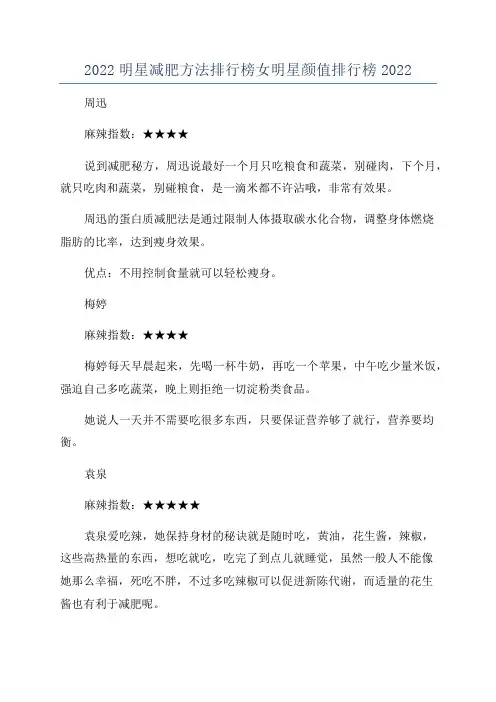 2022 明星减肥方法排行榜女明星颜值排行榜 2022

周迅

麻辣指数：★★★★

说到减肥秘方，周迅说最好一个月只吃粮食和蔬菜，别碰肉，下个月，就只吃肉和蔬菜，别碰粮食，是一滴米都不许沾哦，非常有效果。

周迅的蛋白质减肥法是通过限制人体摄取碳水化合物，调整身体燃烧脂肪的比率，达到瘦身效果。

优点：不用控制食量就可以轻松瘦身。

梅婷

麻辣指数：★★★★

梅婷每天早晨起来，先喝一杯牛奶，再吃一个苹果，中午吃少量米饭，强迫自己多吃蔬菜，晚上则拒绝一切淀粉类食品。

她说人一天并不需要吃很多东西，只要保证营养够了就行，营养要均衡。

袁泉

麻辣指数：★★★★★

袁泉爱吃辣，她保持身材的秘诀就是随时吃，黄油，花生酱，辣椒，这些高热量的东西，想吃就吃，吃完了到点儿就睡觉，虽然一般人不能像她那么幸福，死吃不胖，不过多吃辣椒可以促进新陈代谢，而适量的花生酱也有利于减肥呢。